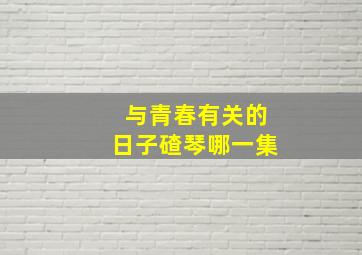 与青春有关的
日子碴琴哪一集